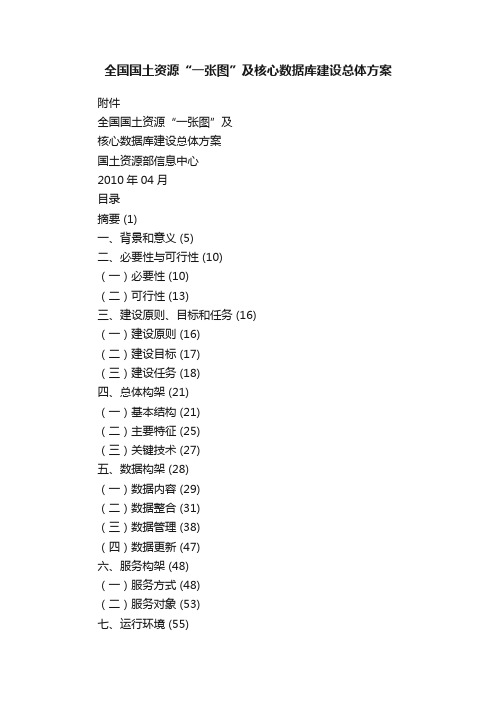 全国国土资源“一张图”及核心数据库建设总体方案

附件
全国国土资源“一张图”及
核心数据库建设总体方案
国土资源部信息中心
2010 年 04 月
目录
摘要 (1)
一、背景和意义 (5)
二、必要性与可行性 (10)
（一）必要性 (10)
（二）可行性 (13)
三、建设原则、目标和任务 (16)
（一）建设原则 (16)
（二）建设目标 (17)
（三）建设任务 (18)
四、总体构架 (21)
（一）基本结构 (21)
（二）主要特征 (25)
（三）关键技术 (27)
五、数据构架 (28)
（一）数据内容 (29)
（二）数据整合 (31)
（三）数据管理 (38)
（四）数据更新 (47)
六、服务构架 (48)
（一）服务方式 (48)
（二）服务对象 (53)
七、运行环境 (55)